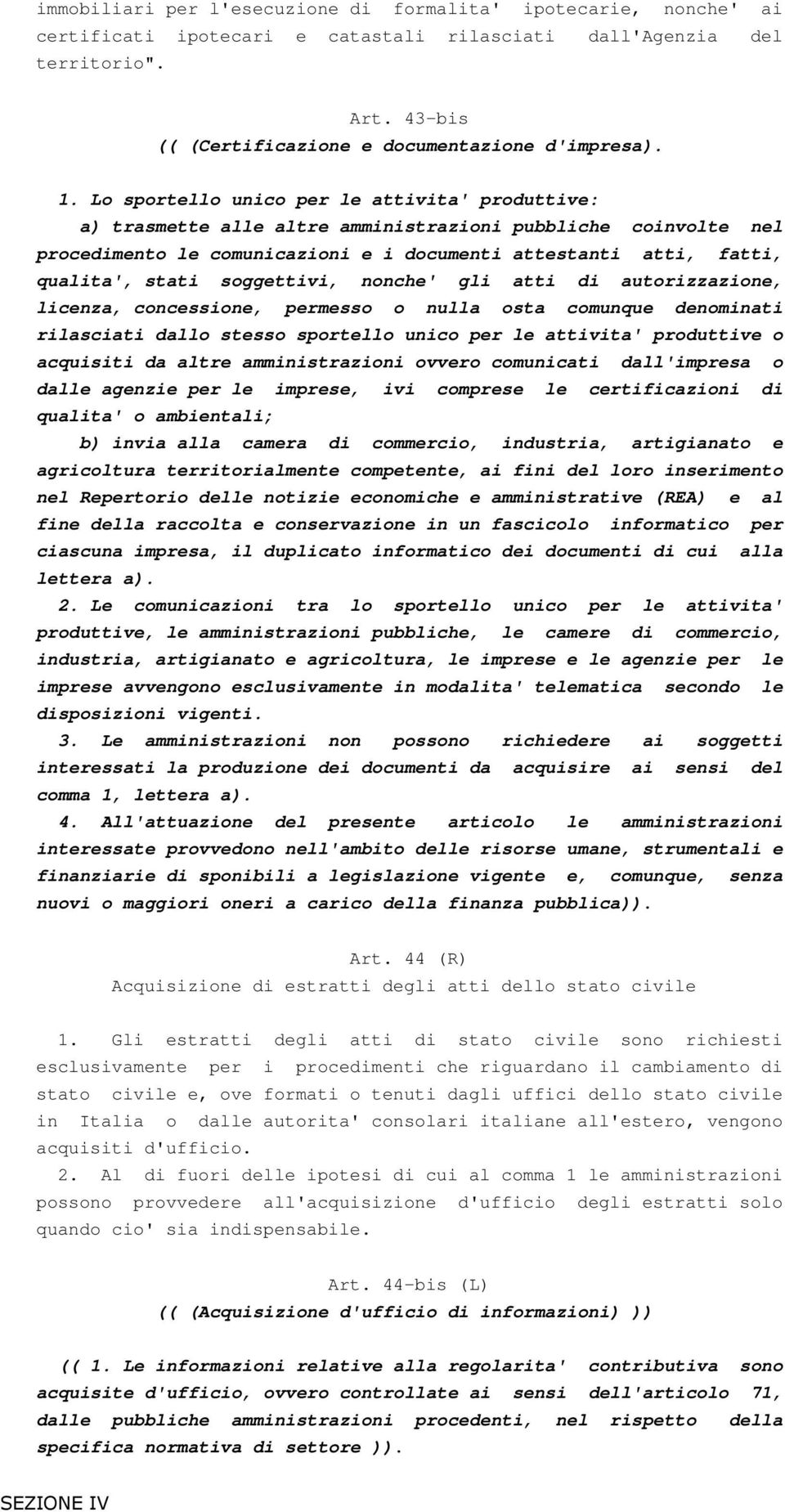 immobiliari per l'esecuzione di formalita' ipotecarie, nonche' ai certificati ipotecari e catastali rilasciati dall'Agenzia del territorio".

Art. 43-bis
(( (Certificazione e documentazione d'impresa).

1. Lo sportello unico per le attivita' produttive:
a) trasmette alle altre amministrazioni pubbliche coinvolte nel procedimento le comunicazioni e i documenti attestanti atti, fatti, qualita', stati soggettivi, nonche' gli atti di autorizzazione, licenza, concessione, permesso o nulla osta comunque denominati rilasciati dallo stesso sportello unico per le attivita' produttive o acquisiti da altre amministrazioni ovvero comunicati dall'impresa o dalle agenzie per le imprese, ivi comprese le certificazioni di qualita' o ambientali;
b) invia alla camera di commercio, industria, artigianato e agricoltura territorialmente competente, ai fini del loro inserimento nel Repertorio delle notizie economiche e amministrative (REA) e al fine della raccolta e conservazione in un fascicolo informatico per ciascuna impresa, il duplicato informatico dei documenti di cui alla lettera a).
2. Le comunicazioni tra lo sportello unico per le attivita' produttive, le amministrazioni pubbliche, le camere di commercio, industria, artigianato e agricoltura, le imprese e le agenzie per le imprese avvengono esclusivamente in modalita' telematica secondo le disposizioni vigenti.
3. Le amministrazioni non possono richiedere ai soggetti interessati la produzione dei documenti da acquisire ai sensi del comma 1, lettera a).
4. All'attuazione del presente articolo le amministrazioni interessate provvedono nell'ambito delle risorse umane, strumentali e finanziarie di sponibili a legislazione vigente e, comunque, senza nuovi o maggiori oneri a carico della finanza pubblica)).

Art. 44 (R)
Acquisizione di estratti degli atti dello stato civile

1. Gli estratti degli atti di stato civile sono richiesti esclusivamente per i procedimenti che riguardano il cambiamento di stato civile e, ove formati o tenuti dagli uffici dello stato civile in Italia o dalle autorita' consolari italiane all'estero, vengono acquisiti d'ufficio.
2. Al di fuori delle ipotesi di cui al comma 1 le amministrazioni possono provvedere all'acquisizione d'ufficio degli estratti solo quando cio' sia indispensabile.

Art. 44-bis (L)
(( (Acquisizione d'ufficio di informazioni) ))

(( 1. Le informazioni relative alla regolarita' contributiva sono acquisite d'ufficio, ovvero controllate ai sensi dell'articolo 71, dalle pubbliche amministrazioni procedenti, nel rispetto della specifica normativa di settore )).

SEZIONE IV